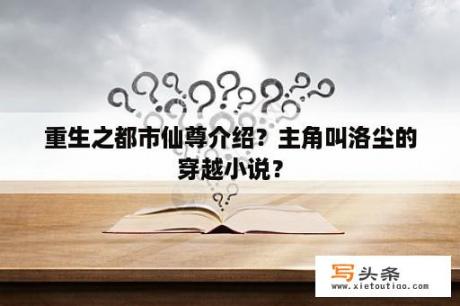 重生之都市仙尊介绍？主角叫洛尘的穿越小说？

写头条
www.xietoutiao.com